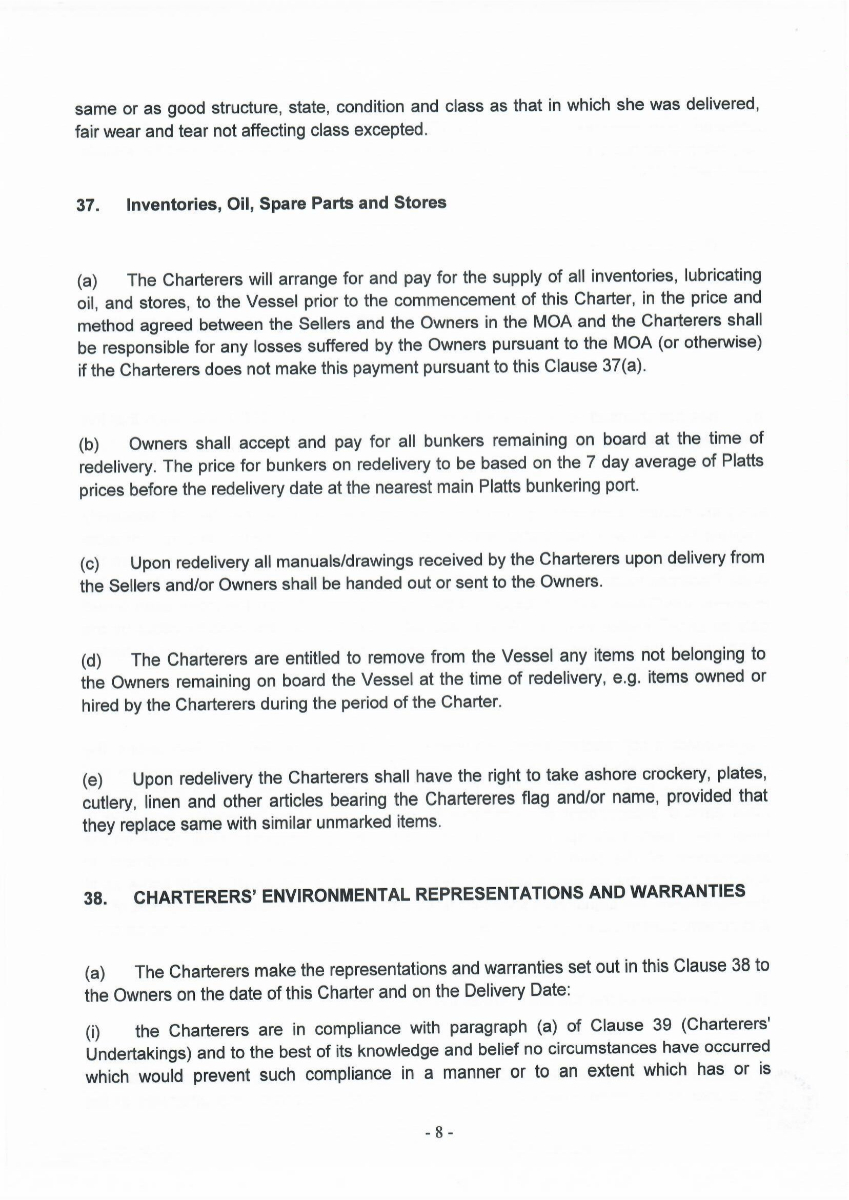 same or as good structure, state, condition and class as that in which she was delivered, fair wear and tear not affecting class excepted.

37. Inventories, Oil, Spare Parts and Stores

(a) The Charterers will arrange for and pay for the supply of all inventories, lubricating oil, and stores, to the Vessel prior to the commencement of this Charter, in the price and method agreed between the Sellers and the Owners in the MOA and the Charterers shall be responsible for any losses suffered by the Owners pursuant to the MOA (or otherwise) if the Charterers does not make this payment pursuant to this Clause 37(a).

(b) Owners shall accept and pay for all bunkers remaining on board at the time of redelivery. The price for bunkers on redelivery to be based on the 7 day average of Platts prices before the redelivery date at the nearest main Platts bunkering port.

(c) Upon redelivery all manuals/drawings received by the Charterers upon delivery from the Sellers and/or Owners shall be handed out or sent to the Owners.

(d) The Charterers are entitled to remove from the Vessel any items not belonging to the Owners remaining on board the Vessel at the time of redelivery, e.g. items owned or hired by the Charterers during the period of the Charter.

(e) Upon redelivery the Charterers shall have the right to take ashore crockery, plates, cutlery, linen and other articles bearing the Chartereres flag and/or name, provided that they replace same with similar unmarked items.

38. CHARTERERS' ENVIRONMENTAL REPRESENTATIONS AND WARRANTIES

(a) The Charterers make the representations and warranties set out in this Clause 38 to the Owners on the date of this Charter and on the Delivery Date:

(i) the Charterers are in compliance with paragraph (a) of Clause 39 (Charterers' Undertakings) and to the best of its knowledge and belief no circumstances have occurred which would prevent such compliance in a manner or to an extent which has or is

- 8 -